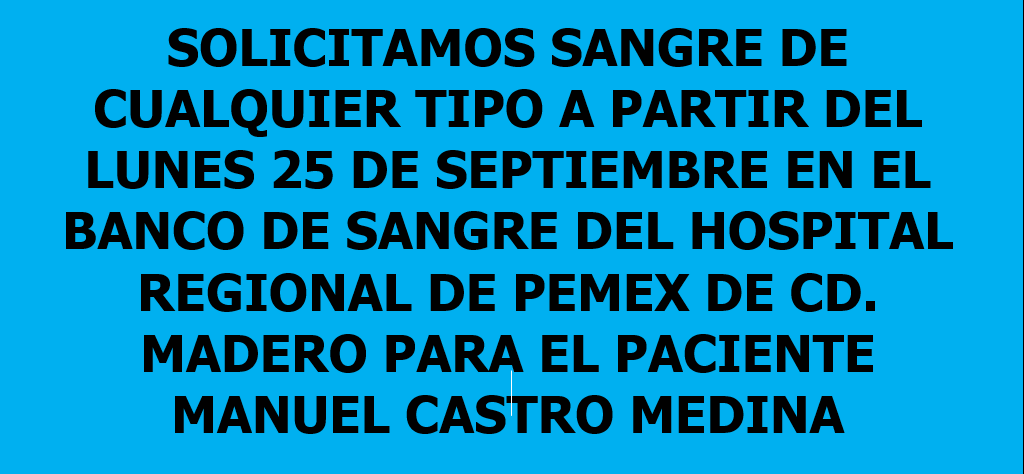 SOLICITAMOS SANGRE DE CUALQUIER TIPO A PARTIR DEL LUNES 25 DE SEPTIEMBRE EN EL BANCO DE SANGRE DEL HOSPITAL REGIONAL DE PEMEX DE CD. MADERO PARA EL PACIENTE MANUEL CASTRO MEDINA